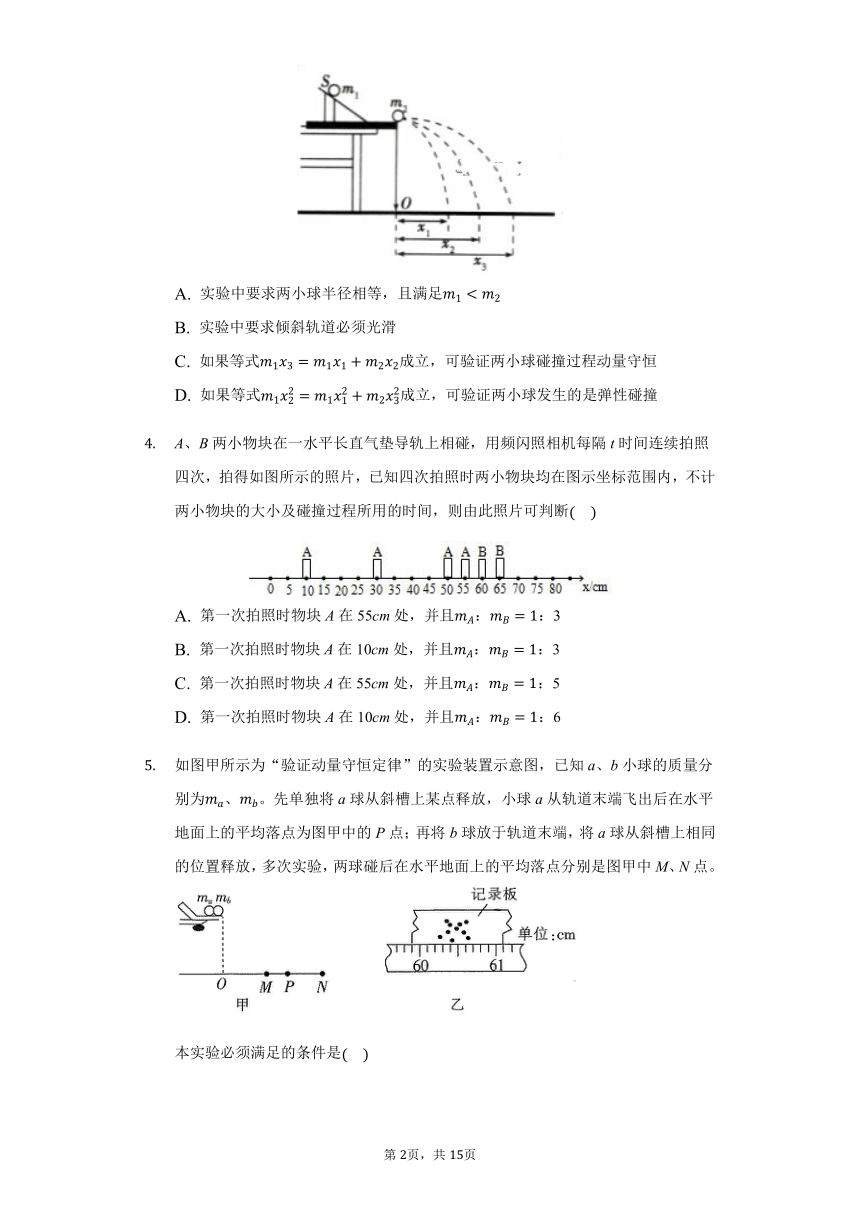 S $m_1$
$m_2$
O
$x_1$
$x_2$
$x_3$

A. 实验中要求两小球半径相等，且满足$m_1 < m_2$

B. 实验中要求倾斜轨道必须光滑

C. 如果等式$m_1x_3 = m_1x_1 + m_2x_2$成立，可验证两小球碰撞过程动量守恒

D. 如果等式$m_1x_2^2 = m_1x_1^2 + m_2x_3^2$成立，可验证两小球发生的是弹性碰撞

4. A、B 两小物块在一水平长直气垫导轨上相碰，用频闪照相机每隔 t 时间连续拍照四次，拍得如图所示的照片，已知四次拍照时两小物块均在图示坐标范围内，不计两小物块的大小及碰撞过程所用的时间，则由此照片可判断(　)

A A A A B B
0 5 10 15 20 25 30 35 40 45 50 55 60 65 70 75 80 x/cm

A. 第一次拍照时物块 A 在 55cm 处，并且$m_A$：$m_B = 1$：3

B. 第一次拍照时物块 A 在 10cm 处，并且$m_A$：$m_B = 1$：3

C. 第一次拍照时物块 A 在 55cm 处，并且$m_A$：$m_B = 1$：5

D. 第一次拍照时物块 A 在 10cm 处，并且$m_A$：$m_B = 1$：6

5. 如图甲所示为“验证动量守恒定律”的实验装置示意图，已知 a、b 小球的质量分别为$m_a$、$m_b$。先单独将 a 球从斜槽上某点释放，小球 a 从轨道末端飞出后在水平地面上的平均落点为图甲中的 P 点；再将 b 球放于轨道末端，将 a 球从斜槽上相同的位置释放，多次实验，两球碰后在水平地面上的平均落点分别是图甲中 M、N 点。

$m_a$ $m_b$
O M P N
甲

记录板
单位：cm
60 61
乙

本实验必须满足的条件是(　)

第 2页，共 15页